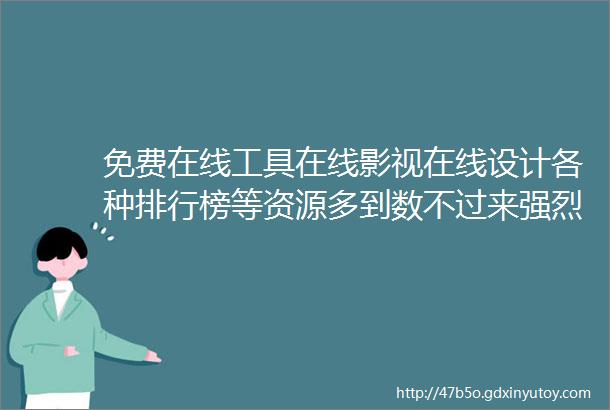 免费在线工具在线影视在线设计各种排行榜等资源多到数不过来强烈

http://47b5o.gdxinyutoy.com